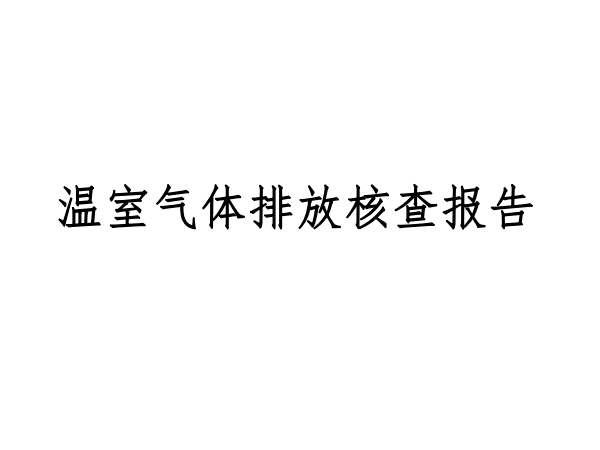 温室气体排放核查报告